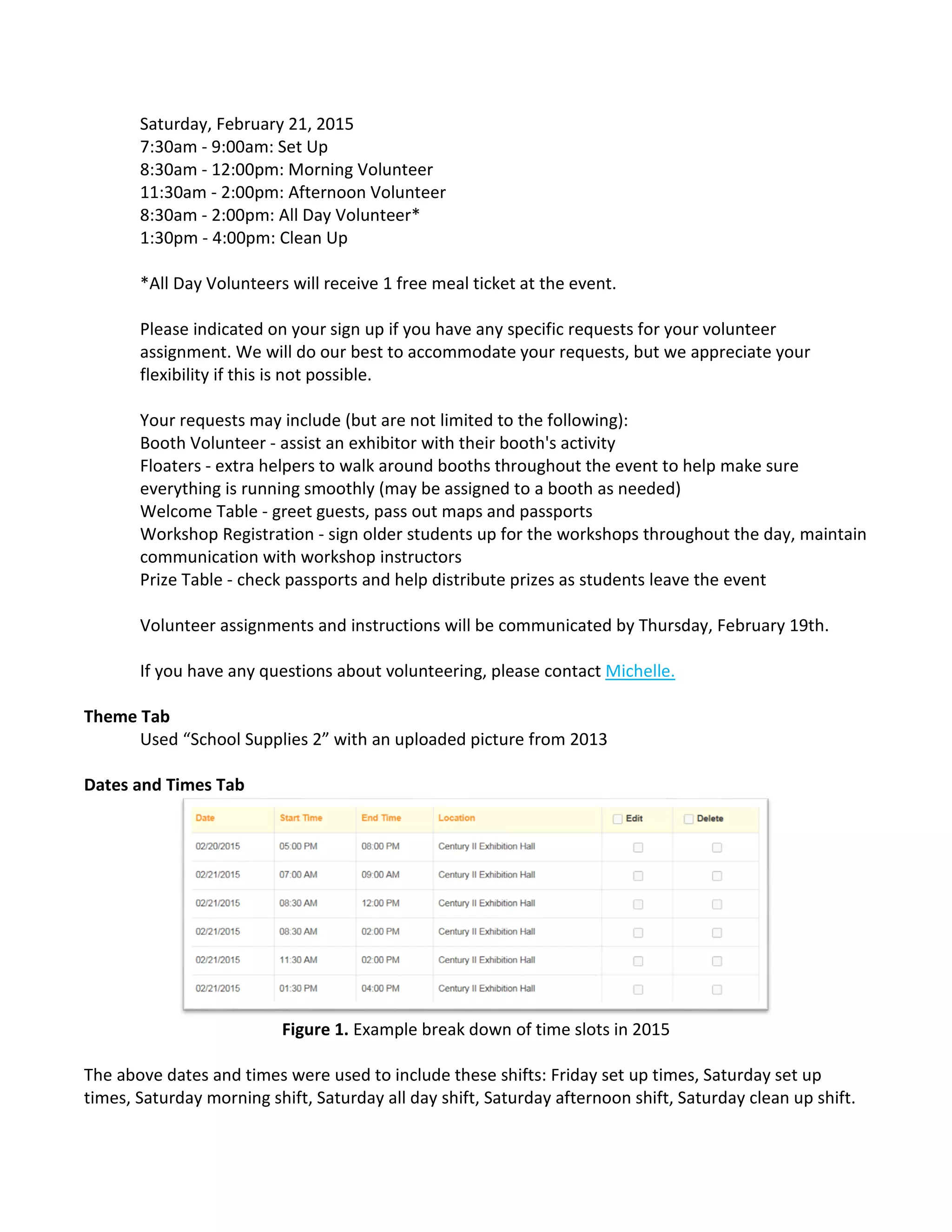 Saturday, February 21, 2015
7:30am - 9:00am: Set Up
8:30am - 12:00pm: Morning Volunteer
11:30am - 2:00pm: Afternoon Volunteer
8:30am - 2:00pm: All Day Volunteer*
1:30pm - 4:00pm: Clean Up

*All Day Volunteers will receive 1 free meal ticket at the event.

Please indicated on your sign up if you have any specific requests for your volunteer assignment. We will do our best to accommodate your requests, but we appreciate your flexibility if this is not possible.

Your requests may include (but are not limited to the following):
Booth Volunteer - assist an exhibitor with their booth's activity
Floaters - extra helpers to walk around booths throughout the event to help make sure everything is running smoothly (may be assigned to a booth as needed)
Welcome Table - greet guests, pass out maps and passports
Workshop Registration - sign older students up for the workshops throughout the day, maintain communication with workshop instructors
Prize Table - check passports and help distribute prizes as students leave the event

Volunteer assignments and instructions will be communicated by Thursday, February 19th.

If you have any questions about volunteering, please contact Michelle.

Theme Tab
Used “School Supplies 2” with an uploaded picture from 2013

Dates and Times Tab

| Date | Start Time | End Time | Location | Edit | Delete |
|---|---|---|---|---|---|
| 02/20/2015 | 05:00 PM | 08:00 PM | Century II Exhibition Hall | | |
| 02/21/2015 | 07:00 AM | 09:00 AM | Century II Exhibition Hall | | |
| 02/21/2015 | 08:30 AM | 12:00 PM | Century II Exhibition Hall | | |
| 02/21/2015 | 08:30 AM | 02:00 PM | Century II Exhibition Hall | | |
| 02/21/2015 | 11:30 AM | 02:00 PM | Century II Exhibition Hall | | |
| 02/21/2015 | 01:30 PM | 04:00 PM | Century II Exhibition Hall | | |

Figure 1. Example break down of time slots in 2015

The above dates and times were used to include these shifts: Friday set up times, Saturday set up times, Saturday morning shift, Saturday all day shift, Saturday afternoon shift, Saturday clean up shift.